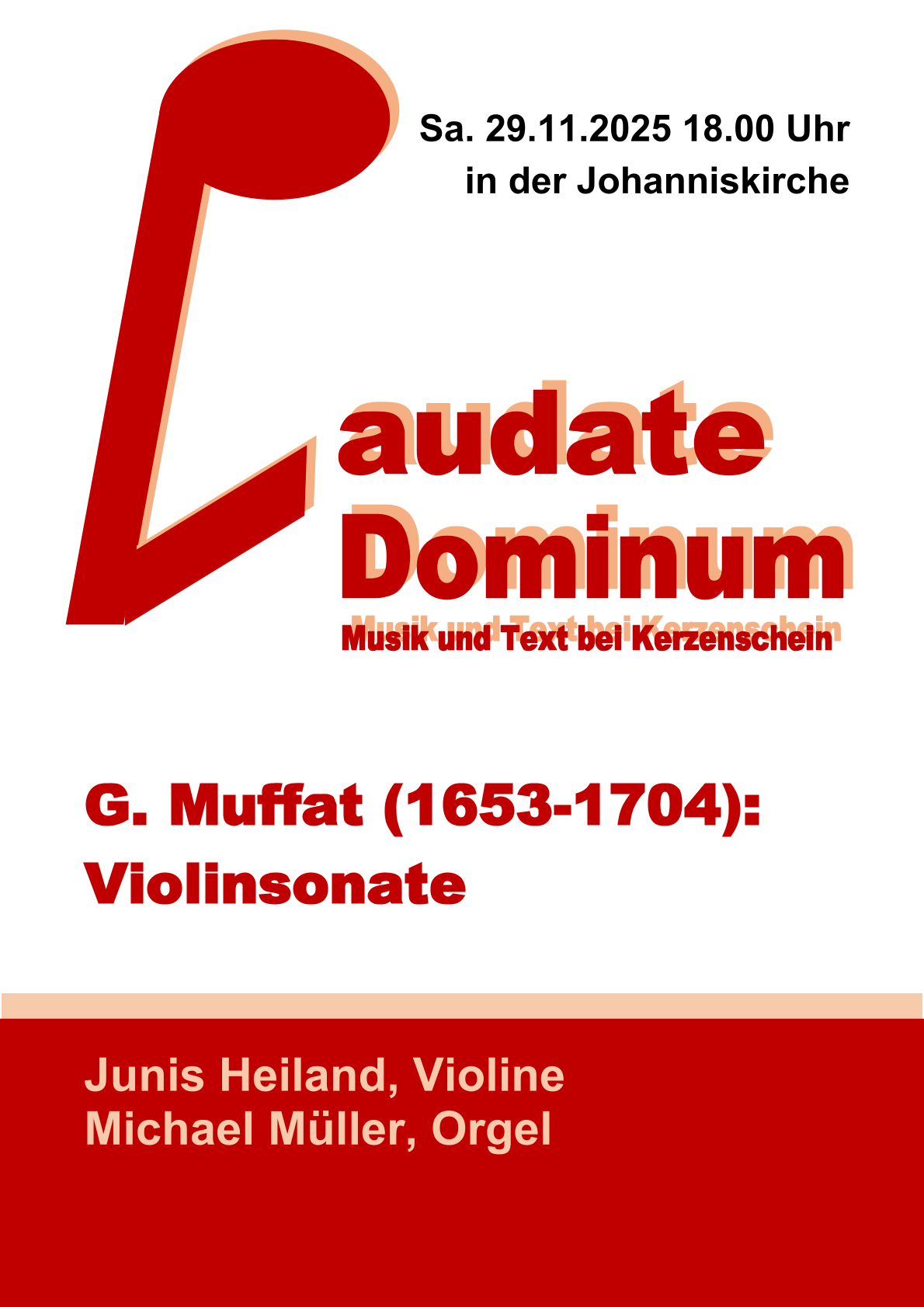 Sa. 29.11.2025 18.00 Uhr
in der Johanniskirche

Laudate Dominum
Musik und Text bei Kerzenschein

G. Muffat (1653-1704):
Violinsonate

Junis Heiland, Violine
Michael Müller, Orgel